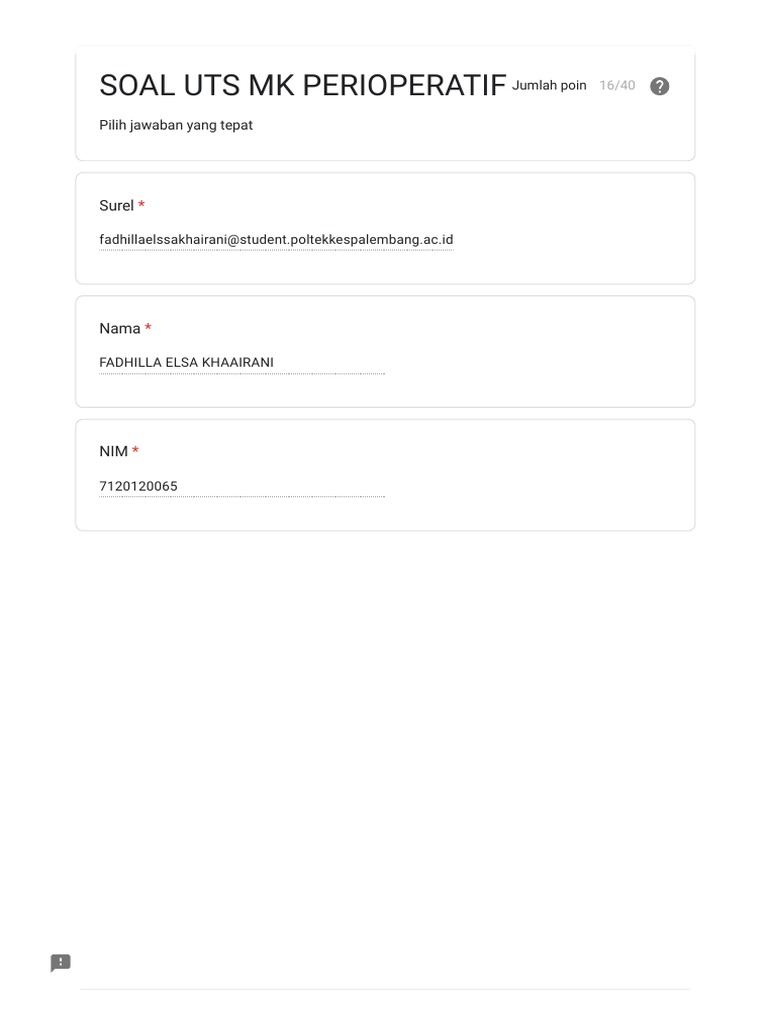 SOAL UTS MK PERIOPERATIF Jumlah poin 16/40

Pilih jawaban yang tepat

Surel *

fadhillaelssakhairani@student.poltekkespalembang.ac.id

Nama *

FADHILLA ELSA KHAAIRANI

NIM *

7120120065